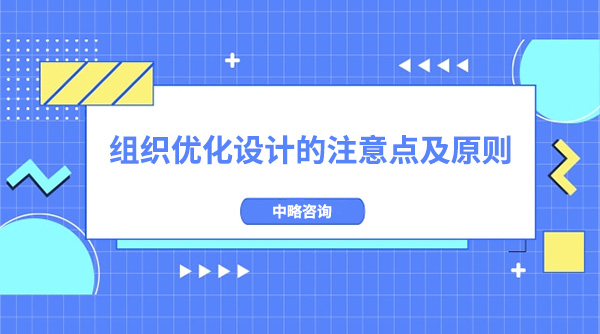 组织优化设计的注意点及原则

中略咨询